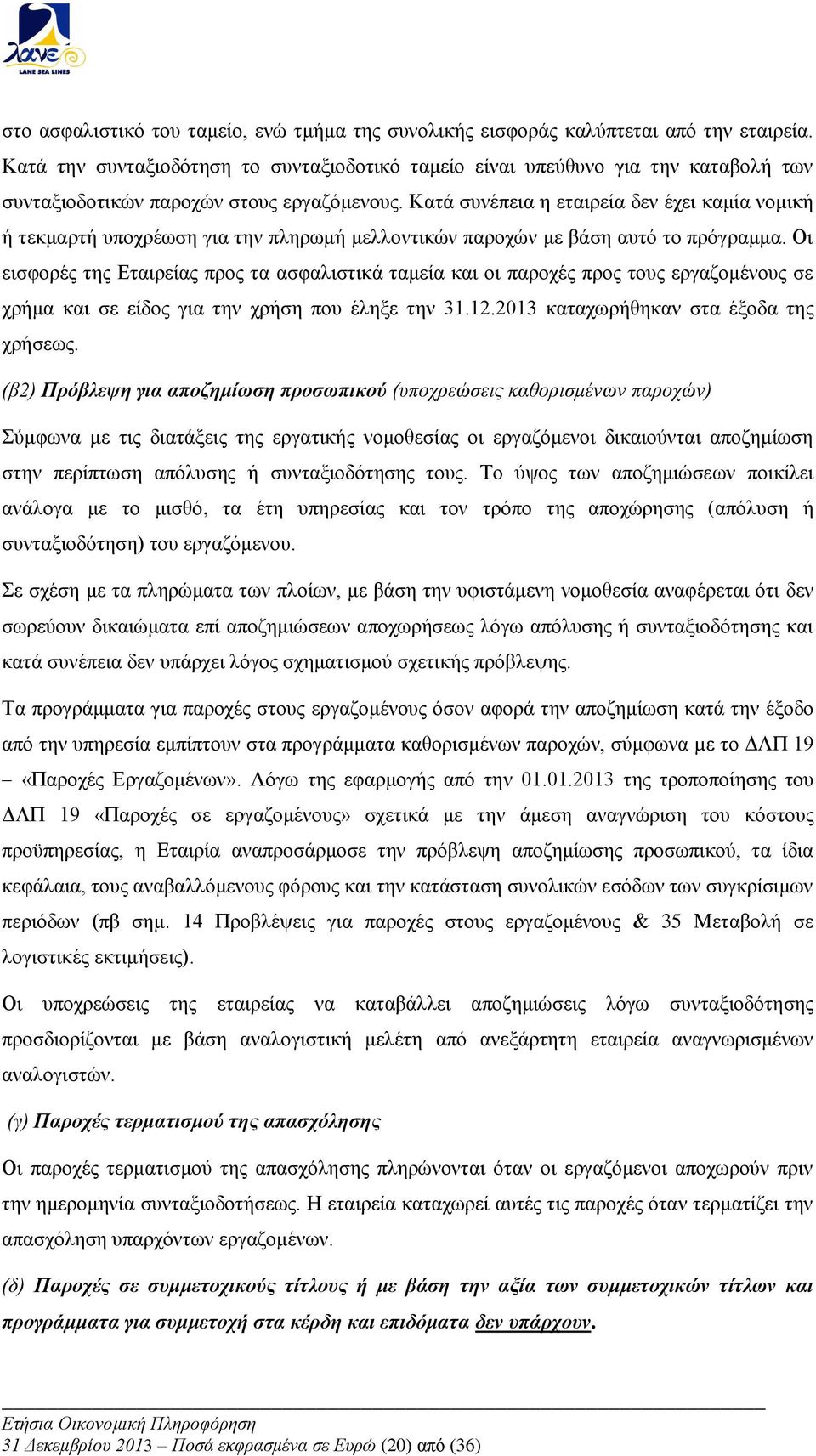 λανε
LANE SEA LINES

στο ασφαλιστικό του ταμείο, ενώ τμήμα της συνολικής εισφοράς καλύπτεται από την εταιρεία. Κατά την συνταξιοδότηση το συνταξιοδοτικό ταμείο είναι υπεύθυνο για την καταβολή των συνταξιοδοτικών παροχών στους εργαζόμενους. Κατά συνέπεια η εταιρεία δεν έχει καμία νομική ή τεκμαρτή υποχρέωση για την πληρωμή μελλοντικών παροχών με βάση αυτό το πρόγραμμα. Οι εισφορές της Εταιρείας προς τα ασφαλιστικά ταμεία και οι παροχές προς τους εργαζομένους σε χρήμα και σε είδος για την χρήση που έληξε την 31.12.2013 καταχωρήθηκαν στα έξοδα της χρήσεως.

(β2) Πρόβλεψη για αποζημίωση προσωπικού (υποχρεώσεις καθορισμένων παροχών)

Σύμφωνα με τις διατάξεις της εργατικής νομοθεσίας οι εργαζόμενοι δικαιούνται αποζημίωση στην περίπτωση απόλυσης ή συνταξιοδότησης τους. Το ύψος των αποζημιώσεων ποικίλει ανάλογα με το μισθό, τα έτη υπηρεσίας και τον τρόπο της αποχώρησης (απόλυση ή συνταξιοδότηση) του εργαζόμενου.

Σε σχέση με τα πληρώματα των πλοίων, με βάση την υφιστάμενη νομοθεσία αναφέρεται ότι δεν σωρεύουν δικαιώματα επί αποζημιώσεων αποχωρήσεως λόγω απόλυσης ή συνταξιοδότησης και κατά συνέπεια δεν υπάρχει λόγος σχηματισμού σχετικής πρόβλεψης.

Τα προγράμματα για παροχές στους εργαζομένους όσον αφορά την αποζημίωση κατά την έξοδο από την υπηρεσία εμπίπτουν στα προγράμματα καθορισμένων παροχών, σύμφωνα με το ΔΛΠ 19 – «Παροχές Εργαζομένων». Λόγω της εφαρμογής από την 01.01.2013 της τροποποίησης του ΔΛΠ 19 «Παροχές σε εργαζομένους» σχετικά με την άμεση αναγνώριση του κόστους προϋπηρεσίας, η Εταιρία αναπροσάρμοσε την πρόβλεψη αποζημίωσης προσωπικού, τα ίδια κεφάλαια, τους αναβαλλόμενους φόρους και την κατάσταση συνολικών εσόδων των συγκρίσιμων περιόδων (πβ σημ. 14 Προβλέψεις για παροχές στους εργαζομένους & 35 Μεταβολή σε λογιστικές εκτιμήσεις).

Οι υποχρεώσεις της εταιρείας να καταβάλλει αποζημιώσεις λόγω συνταξιοδότησης προσδιορίζονται με βάση αναλογιστική μελέτη από ανεξάρτητη εταιρεία αναγνωρισμένων αναλογιστών.

(γ) Παροχές τερματισμού της απασχόλησης

Οι παροχές τερματισμού της απασχόλησης πληρώνονται όταν οι εργαζόμενοι αποχωρούν πριν την ημερομηνία συνταξιοδοτήσεως. Η εταιρεία καταχωρεί αυτές τις παροχές όταν τερματίζει την απασχόληση υπαρχόντων εργαζομένων.

(δ) Παροχές σε συμμετοχικούς τίτλους ή με βάση την αξία των συμμετοχικών τίτλων και προγράμματα για συμμετοχή στα κέρδη και επιδόματα δεν υπάρχουν.

Ετήσια Οικονομική Πληροφόρηση
31 Δεκεμβρίου 2013 – Ποσά εκφρασμένα σε Ευρώ (20) από (36)